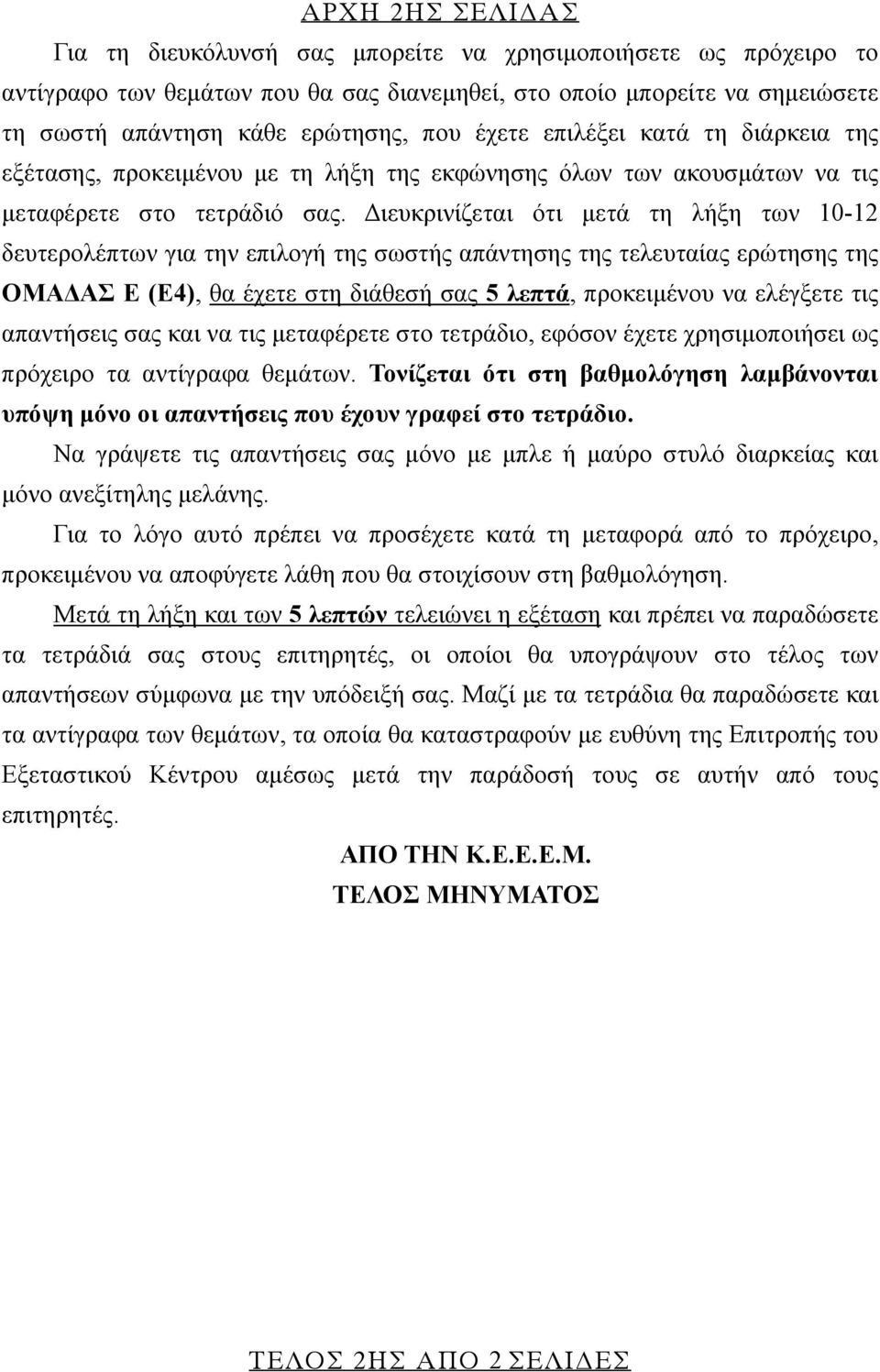 ΑΡΧΗ 2ΗΣ ΣΕΛΙΔΑΣ

Για τη διευκόλυνσή σας μπορείτε να χρησιμοποιήσετε ως πρόχειρο το αντίγραφο των θεμάτων που θα σας διανεμηθεί, στο οποίο μπορείτε να σημειώσετε τη σωστή απάντηση κάθε ερώτησης, που έχετε επιλέξει κατά τη διάρκεια της εξέτασης, προκειμένου με τη λήξη της εκφώνησης όλων των ακουσμάτων να τις μεταφέρετε στο τετράδιό σας. Διευκρινίζεται ότι μετά τη λήξη των 10-12 δευτερολέπτων για την επιλογή της σωστής απάντησης της τελευταίας ερώτησης της ΟΜΑΔΑΣ Ε (Ε4), θα έχετε στη διάθεσή σας 5 λεπτά, προκειμένου να ελέγξετε τις απαντήσεις σας και να τις μεταφέρετε στο τετράδιο, εφόσον έχετε χρησιμοποιήσει ως πρόχειρο τα αντίγραφα θεμάτων. Τονίζεται ότι στη βαθμολόγηση λαμβάνονται υπόψη μόνο οι απαντήσεις που έχουν γραφεί στο τετράδιο.

Να γράψετε τις απαντήσεις σας μόνο με μπλε ή μαύρο στυλό διαρκείας και μόνο ανεξίτηλης μελάνης.

Για το λόγο αυτό πρέπει να προσέχετε κατά τη μεταφορά από το πρόχειρο, προκειμένου να αποφύγετε λάθη που θα στοιχίσουν στη βαθμολόγηση.

Μετά τη λήξη και των 5 λεπτών τελειώνει η εξέταση και πρέπει να παραδώσετε τα τετράδιά σας στους επιτηρητές, οι οποίοι θα υπογράψουν στο τέλος των απαντήσεων σύμφωνα με την υπόδειξή σας. Μαζί με τα τετράδια θα παραδώσετε και τα αντίγραφα των θεμάτων, τα οποία θα καταστραφούν με ευθύνη της Επιτροπής του Εξεταστικού Κέντρου αμέσως μετά την παράδοσή τους σε αυτήν από τους επιτηρητές.

ΑΠΟ ΤΗΝ Κ.Ε.Ε.Ε.Μ.
ΤΕΛΟΣ ΜΗΝΥΜΑΤΟΣ

ΤΕΛΟΣ 2ΗΣ ΑΠΟ 2 ΣΕΛΙΔΕΣ